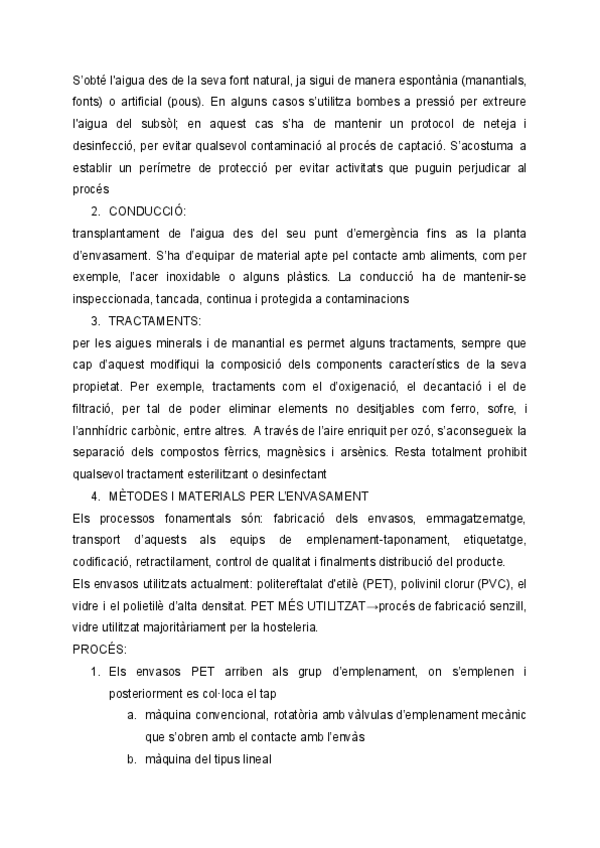 S'obté l'aigua des de la seva font natural, ja sigui de manera espontània (manantials, fonts) o artificial (pous). En alguns casos s'utilitza bombes a pressió per extreure l'aigua del subsòl; en aquest cas s'ha de mantenir un protocol de neteja i desinfecció, per evitar qualsevol contaminació al procés de captació. S'acostuma a establir un perímetre de protecció per evitar activitats que puguin perjudicar al procés

2. CONDUCCIÓ:
transplantament de l'aigua des del seu punt d'emergència fins as la planta d'envasament. S'ha d'equipar de material apte pel contacte amb aliments, com per exemple, l'acer inoxidable o alguns plàstics. La conducció ha de mantenir-se inspeccionada, tancada, continua i protegida a contaminacions

3. TRACTAMENTS:
per les aigues minerals i de manantial es permet alguns tractaments, sempre que cap d'aquest modifiqui la composició dels components característics de la seva propietat. Per exemple, tractaments com el d'oxigenació, el decantació i el de filtració, per tal de poder eliminar elements no desitjables com ferro, sofre, i l'annhídric carbònic, entre altres. A través de l'aire enriquit per ozó, s'aconsegueix la separació dels compostos fèrrics, magnèsics i arsènics. Resta totalment prohibit qualsevol tractament esterilitzant o desinfectant

4. MÈTODES I MATERIALS PER L'ENVASAMENT
Els processos fonamentals són: fabricació dels envasos, emmagatzematge, transport d'aquests als equips de emplenament-taponament, etiquetatge, codificació, retractilament, control de qualitat i finalments distribució del producte.
Els envasos utilitzats actualment: politereftalat d'etilè (PET), polivinil clorur (PVC), el vidre i el polietilè d'alta densitat. PET MÉS UTILITZAT→procés de fabricació senzill, vidre utilitzat majoritàriament per la hosteleria.
PROCÉS:
1. Els envasos PET arriben als grup d'emplenament, on s'emplenen i posteriorment es col·loca el tap
a. màquina convencional, rotatòria amb vàlvulas d'emplenament mecànic que s'obren amb el contacte amb l'envàs
b. màquina del tipus lineal